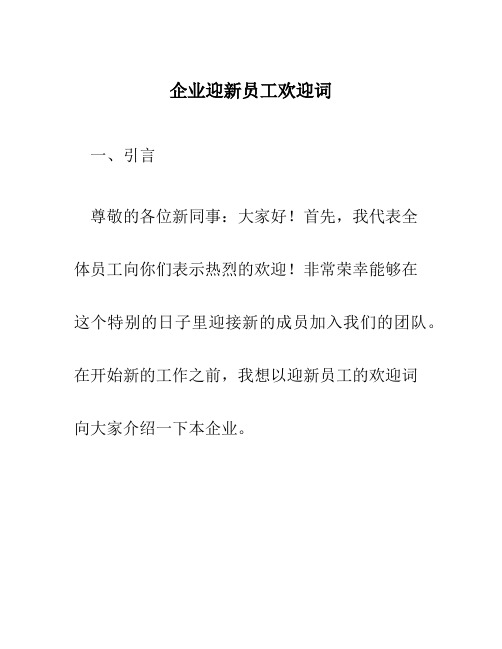 企业迎新员工欢迎词

一、引言

尊敬的各位新同事：大家好！首先，我代表全体员工向你们表示热烈的欢迎！非常荣幸能够在这个特别的日子里迎接新的成员加入我们的团队。在开始新的工作之前，我想以迎新员工的欢迎词向大家介绍一下本企业。